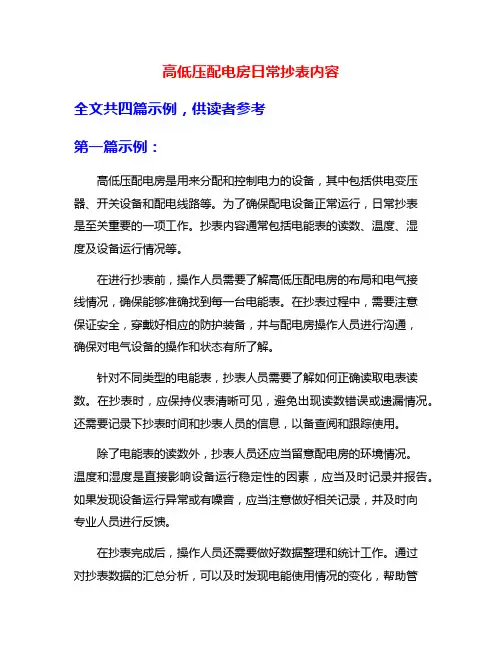 高低压配电房日常抄表内容

全文共四篇示例，供读者参考

第一篇示例：

高低压配电房是用来分配和控制电力的设备，其中包括供电变压器、开关设备和配电线路等。为了确保配电设备正常运行，日常抄表是至关重要的一项工作。抄表内容通常包括电能表的读数、温度、湿度及设备运行情况等。

在进行抄表前，操作人员需要了解高低压配电房的布局和电气接线情况，确保能够准确找到每一台电能表。在抄表过程中，需要注意保证安全，穿戴好相应的防护装备，并与配电房操作人员进行沟通，确保对电气设备的操作和状态有所了解。

针对不同类型的电能表，抄表人员需要了解如何正确读取电表读数。在抄表时，应保持仪表清晰可见，避免出现读数错误或遗漏情况。还需要记录下抄表时间和抄表人员的信息，以备查阅和跟踪使用。

除了电能表的读数外，抄表人员还应当留意配电房的环境情况。温度和湿度是直接影响设备运行稳定性的因素，应当及时记录并报告。如果发现设备运行异常或有噪音，应当注意做好相关记录，并及时向专业人员进行反馈。

在抄表完成后，操作人员还需要做好数据整理和统计工作。通过对抄表数据的汇总分析，可以及时发现电能使用情况的变化，帮助管